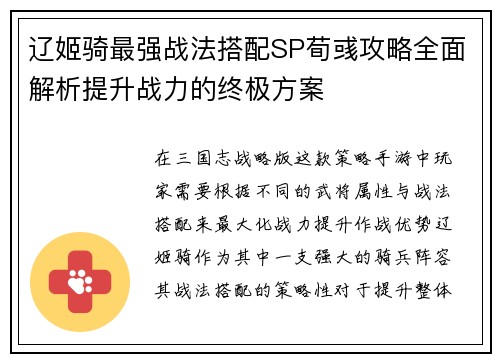 辽姬骑最强战法搭配SP荀彧攻略全面解析提升战力的终极方案

在三国志战略版这款策略手游中玩家需要根据不同的武将属性与战法搭配来最大化战力提升作战优势辽姬骑作为其中一支强大的骑兵阵容其战法搭配的策略性对于提升整体